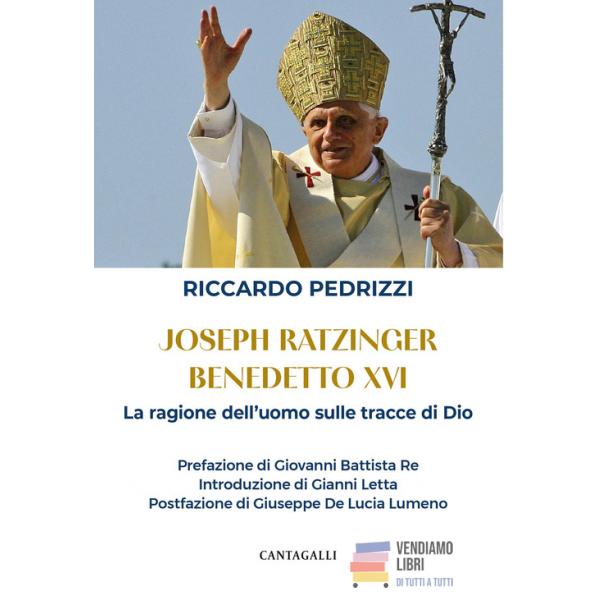 RICCARDO PEDRIZZI

JOSEPH RATZINGER
BENEDETTO XVI

La ragione dell'uomo sulle tracce di Dio

Prefazione di Giovanni Battista Re
Introduzione di Gianni Letta
Postfazione di Giuseppe De Lucia Lumeno

CANTAGALLI

VENDIAMO LIBRI
DI TUTTI A TUTTI